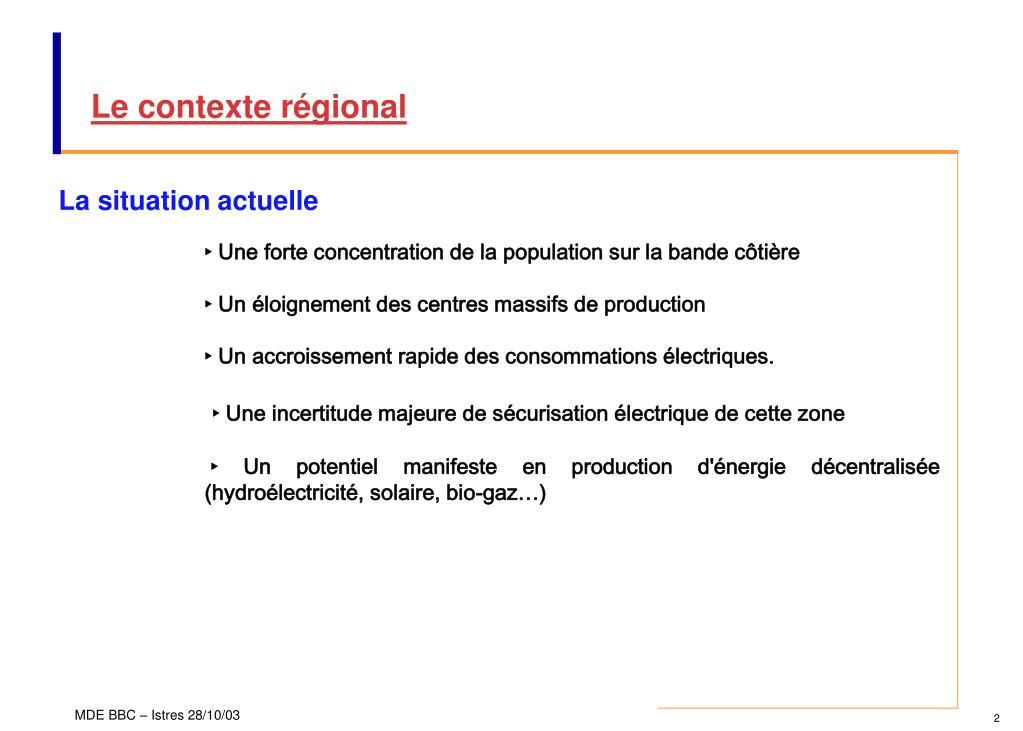 Le contexte régional

La situation actuelle

‣ Une forte concentration de la population sur la bande côtière

‣ Un éloignement des centres massifs de production

‣ Un accroissement rapide des consommations électriques.

‣ Une incertitude majeure de sécurisation électrique de cette zone

‣ Un potentiel manifeste en production d'énergie décentralisée (hydroélectricité, solaire, bio-gaz…)

MDE BBC – Istres 28/10/03

2